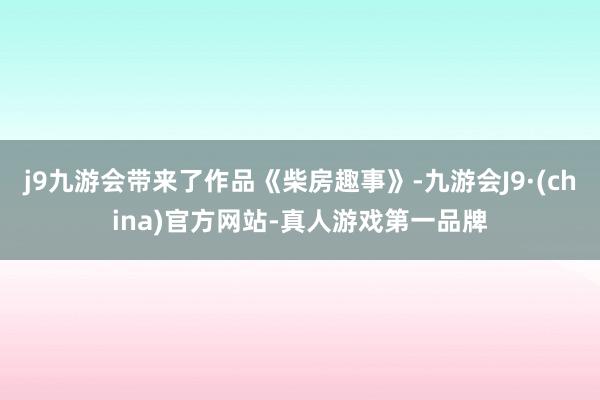 j9九游会带来了作品《柴房趣事》-九游会J9·(china)官方网站-真人游戏第一品牌